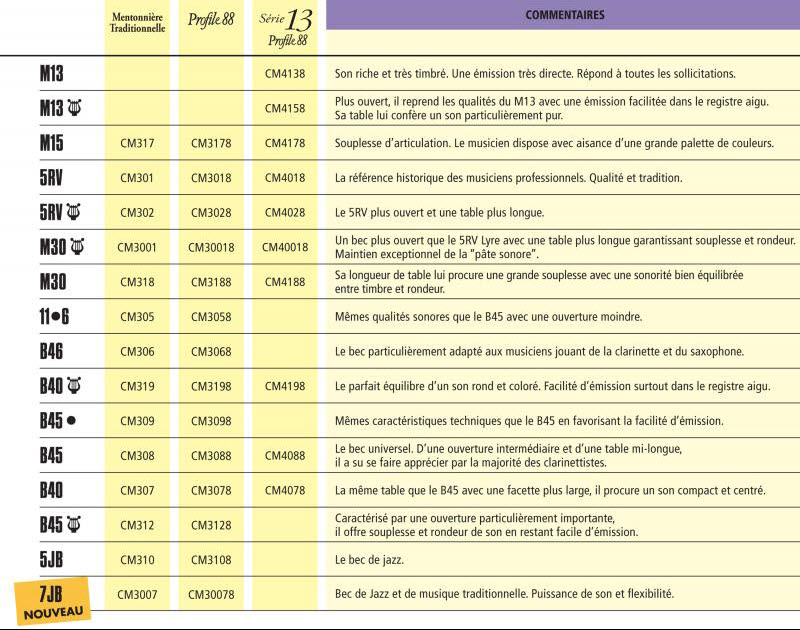 | | Mentonnière Traditionnelle | Profile 88 | Série 13 Profile 88 | COMMENTAIRES |
|---|---|---|---|---|
| M13 | | | CM4138 | Son riche et très timbré. Une émission très directe. Répond à toutes les sollicitations. |
| M13 | | | CM4158 | Plus ouvert, il reprend les qualités du M13 avec une émission facilitée dans le registre aigu. Sa table lui confère un son particulièrement pur. |
| M15 | CM317 | CM3178 | CM4178 | Souplesse d'articulation. Le musicien dispose avec aisance d'une grande palette de couleurs. |
| 5RV | CM301 | CM3018 | CM4018 | La référence historique des musiciens professionnels. Qualité et tradition. |
| 5RV | CM302 | CM3028 | CM4028 | Le 5RV plus ouvert et une table plus longue. |
| M30 | CM3001 | CM30018 | CM40018 | Un bec plus ouvert que le 5RV Lyre avec une table plus longue garantissant souplesse et rondeur. Maintien exceptionnel de la "pâte sonore". |
| M30 | CM318 | CM3188 | CM4188 | Sa longueur de table lui procure une grande souplesse avec une sonorité bien équilibrée entre timbre et rondeur. |
| 11•6 | CM305 | CM3058 | | Mêmes qualités sonores que le B45 avec une ouverture moindre. |
| B46 | CM306 | CM3068 | | Le bec particulièrement adapté aux musiciens jouant de la clarinette et du saxophone. |
| B40 | CM319 | CM3198 | CM4198 | Le parfait équilibre d'un son rond et coloré. Facilité d'émission surtout dans le registre aigu. |
| B45 • | CM309 | CM3098 | | Mêmes caractéristiques techniques que le B45 en favorisant la facilité d'émission. |
| B45 | CM308 | CM3088 | CM4088 | Le bec universel. D'une ouverture intermédiaire et d'une table mi-longue, il a su se faire apprécier par la majorité des clarinettistes. |
| B40 | CM307 | CM3078 | CM4078 | La même table que le B45 avec une facette plus large, il procure un son compact et centré. |
| B45 | CM312 | CM3128 | | Caractérisé par une ouverture particulièrement importante, il offre souplesse et rondeur de son en restant facile d'émission. |
| 5JB | CM310 | CM3108 | | Le bec de jazz. |
| 7JB NOUVEAU | CM3007 | CM30078 | | Bec de Jazz et de musique traditionnelle. Puissance de son et flexibilité. |